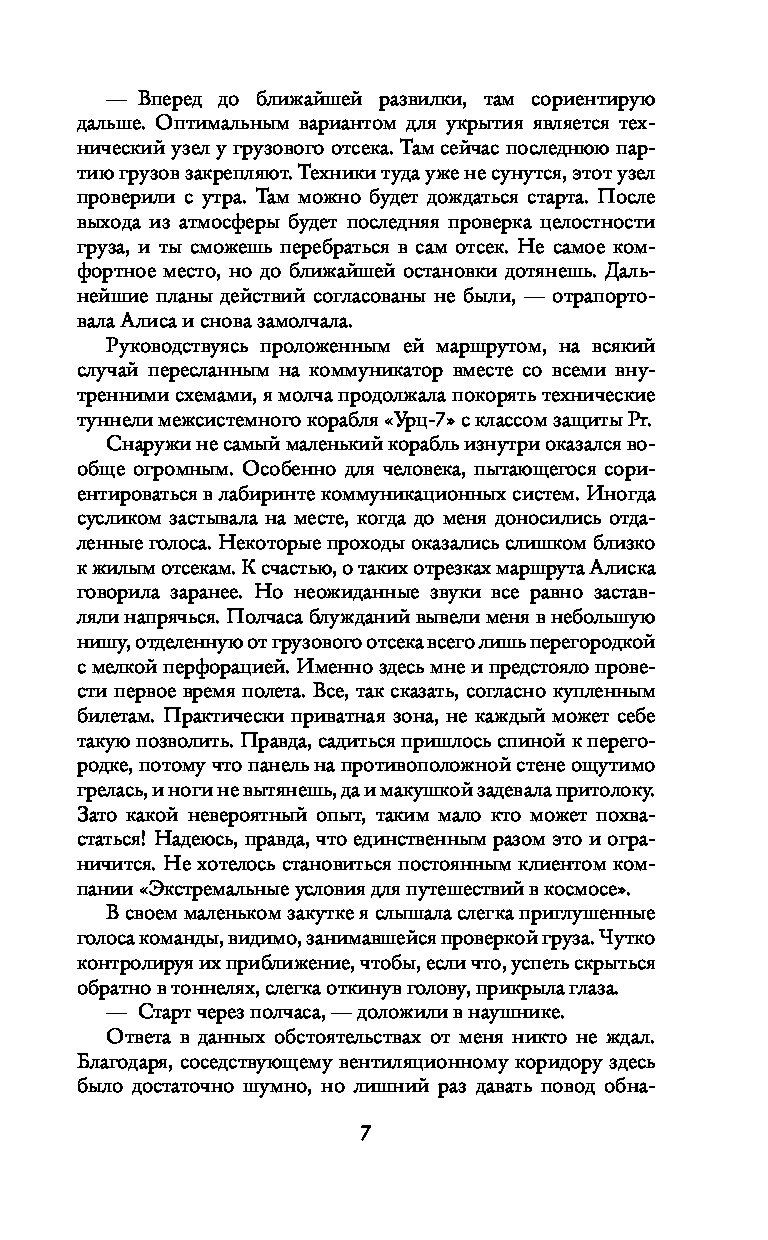 — Вперед до ближайшей развилки, там сориентирую дальше. Оптимальным вариантом для укрытия является технический узел у грузового отсека. Там сейчас последнюю партию грузов закрепляют. Техники туда уже не сунутся, этот узел проверили с утра. Там можно будет дождаться старта. После выхода из атмосферы будет последняя проверка целостности груза, и ты сможешь перебраться в сам отсек. Не самое комфортное место, но до ближайшей остановки дотянешь. Дальнейшие планы действий согласованы не были, — отрапортовала Алиса и снова замолчала.

Руководствуясь проложенным ей маршрутом, на всякий случай пересланным на коммуникатор вместе со всеми внутренними схемами, я молча продолжала покорять технические туннели межсистемного корабля «Урц-7» с классом защиты Рт.

Снаружи не самый маленький корабль изнутри оказался вообще огромным. Особенно для человека, пытающегося сориентироваться в лабиринте коммуникационных систем. Иногда сусликом застывала на месте, когда до меня доносились отдаленные голоса. Некоторые проходы оказались слишком близко к жилым отсекам. К счастью, о таких отрезках маршрута Алиска говорила заранее. Но неожиданные звуки все равно заставляли напрячься. Полчаса блужданий вывели меня в небольшую нишу, отделенную от грузового отсека всего лишь перегородкой с мелкой перфорацией. Именно здесь мне и предстояло провести первое время полета. Все, так сказать, согласно купленным билетам. Практически приватная зона, не каждый может себе такую позволить. Правда, садиться пришлось спиной к перегородке, потому что панель на противоположной стене ощутимо грелась, и ноги не вытянешь, да и макушкой задевала притолоку. Зато какой невероятный опыт, таким мало кто может похвастаться! Надеюсь, правда, что единственным разом это и ограничится. Не хотелось становиться постоянным клиентом компании «Экстремальные условия для путешествий в космосе».

В своем маленьком закутке я слышала слегка приглушенные голоса команды, видимо, занимавшейся проверкой груза. Чутко контролируя их приближение, чтобы, если что, успеть скрыться обратно в тоннелях, слегка откинув голову, прикрыла глаза.

— Старт через полчаса, — доложили в наушнике.

Ответа в данных обстоятельствах от меня никто не ждал. Благодаря, соседствующему вентиляционному коридору здесь было достаточно шумно, но лишний раз давать повод обна-

7